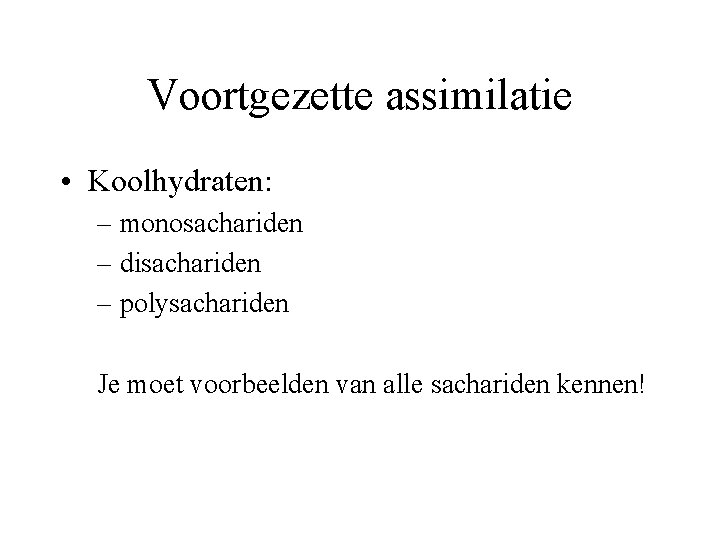 Voortgezette assimilatie

• Koolhydraten:
– monosachariden
– disachariden
– polysachariden

Je moet voorbeelden van alle sachariden kennen!